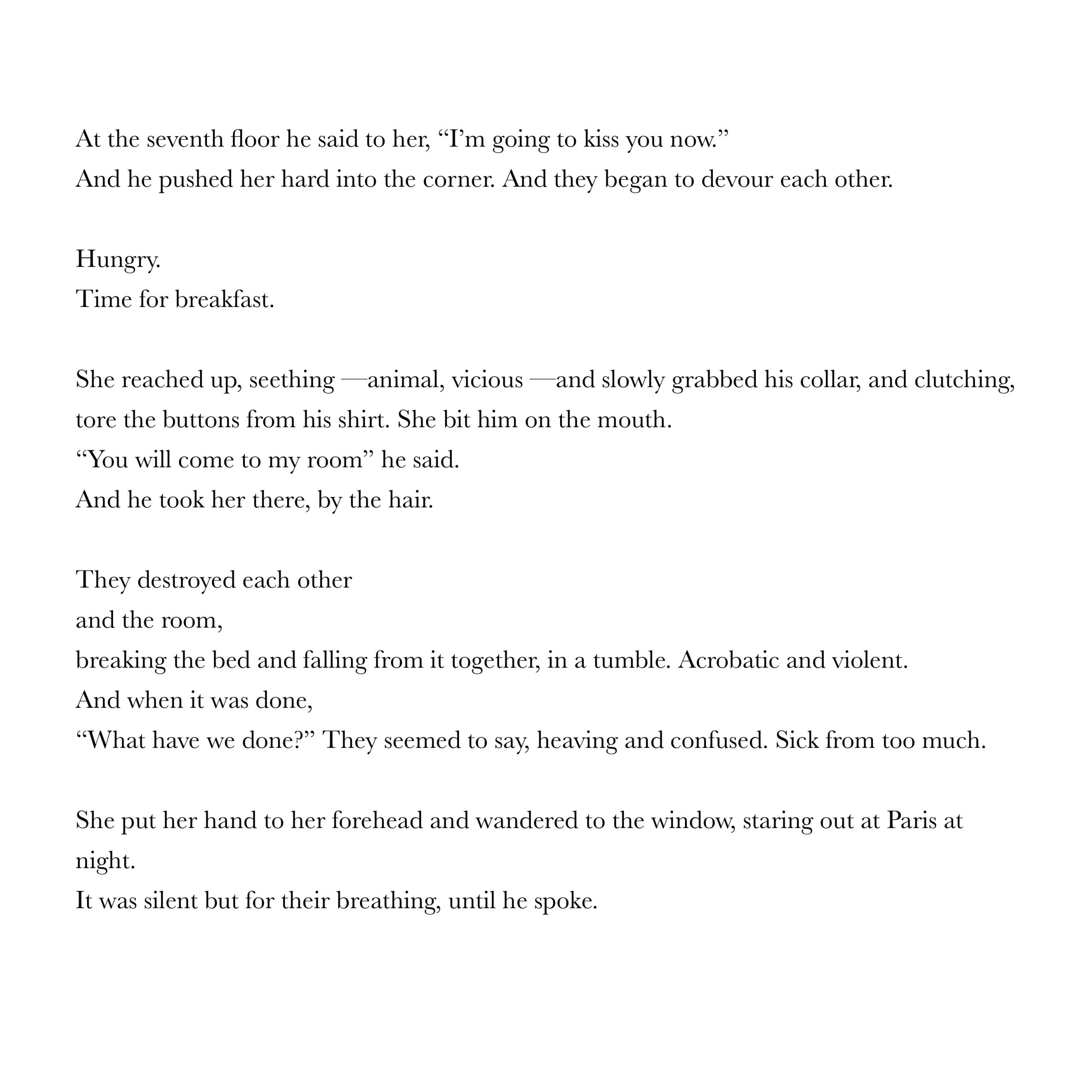 At the seventh floor he said to her, “I’m going to kiss you now.”
And he pushed her hard into the corner. And they began to devour each other.

Hungry.
Time for breakfast.

She reached up, seething —animal, vicious —and slowly grabbed his collar, and clutching, tore the buttons from his shirt. She bit him on the mouth.
“You will come to my room” he said.
And he took her there, by the hair.

They destroyed each other
and the room,
breaking the bed and falling from it together, in a tumble. Acrobatic and violent.
And when it was done,
“What have we done?” They seemed to say, heaving and confused. Sick from too much.

She put her hand to her forehead and wandered to the window, staring out at Paris at night.
It was silent but for their breathing, until he spoke.